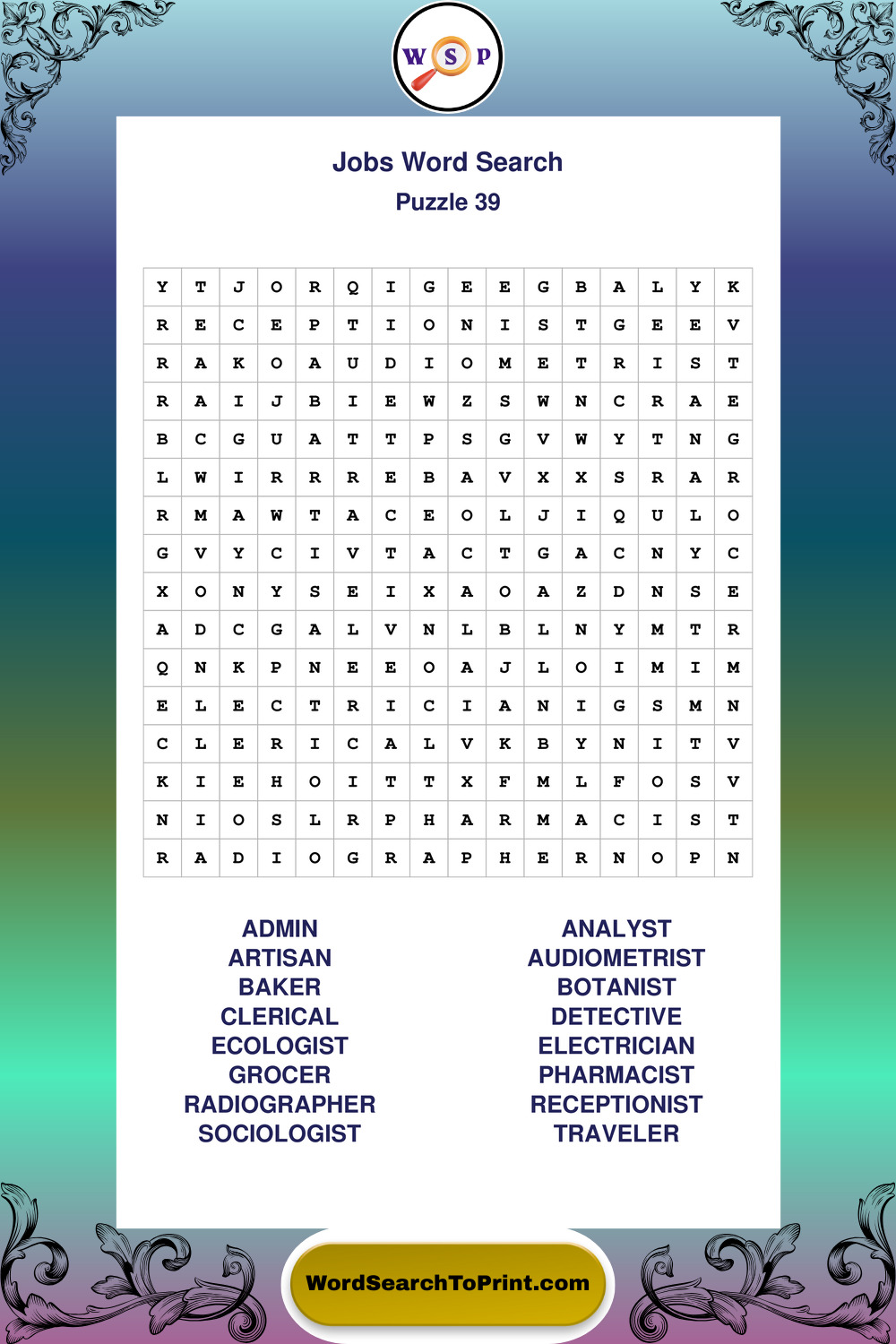 W S P

Jobs Word Search
Puzzle 39

| Y | T | J | O | R | Q | I | G | E | E | G | B | A | L | Y | K |
|---|---|---|---|---|---|---|---|---|---|---|---|---|---|---|---|
| R | E | C | E | P | T | I | O | N | I | S | T | G | E | E | V |
| R | A | K | O | A | U | D | I | O | M | E | T | R | I | S | T |
| R | A | I | J | B | I | E | W | Z | S | W | N | C | R | A | E |
| B | C | G | U | A | T | T | P | S | G | V | W | Y | T | N | G |
| L | W | I | R | R | R | E | B | A | V | X | X | S | R | A | R |
| R | M | A | W | T | A | C | E | O | L | J | I | Q | U | L | O |
| G | V | Y | C | I | V | T | A | C | T | G | A | C | N | Y | C |
| X | O | N | Y | S | E | I | X | A | O | A | Z | D | N | S | E |
| A | D | C | G | A | L | V | N | L | B | L | N | Y | M | T | R |
| Q | N | K | P | N | E | E | O | A | J | L | O | I | M | I | M |
| E | L | E | C | T | R | I | C | I | A | N | I | G | S | M | N |
| C | L | E | R | I | C | A | L | V | K | B | Y | N | I | T | V |
| K | I | E | H | O | I | T | T | X | F | M | L | F | O | S | V |
| N | I | O | S | L | R | P | H | A | R | M | A | C | I | S | T |
| R | A | D | I | O | G | R | A | P | H | E | R | N | O | P | N |

ADMIN
ARTISAN
BAKER
CLERICAL
ECOLOGIST
GROCER
RADIOGRAPHER
SOCIOLOGIST

ANALYST
AUDIOMETRIST
BOTANIST
DETECTIVE
ELECTRICIAN
PHARMACIST
RECEPTIONIST
TRAVELER

WordSearchToPrint.com